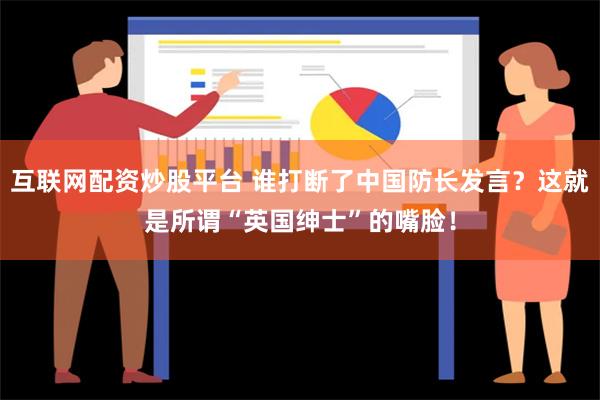 互联网配资炒股平台 谁打断了中国防长发言？这就是所谓“英国绅士”的嘴脸！